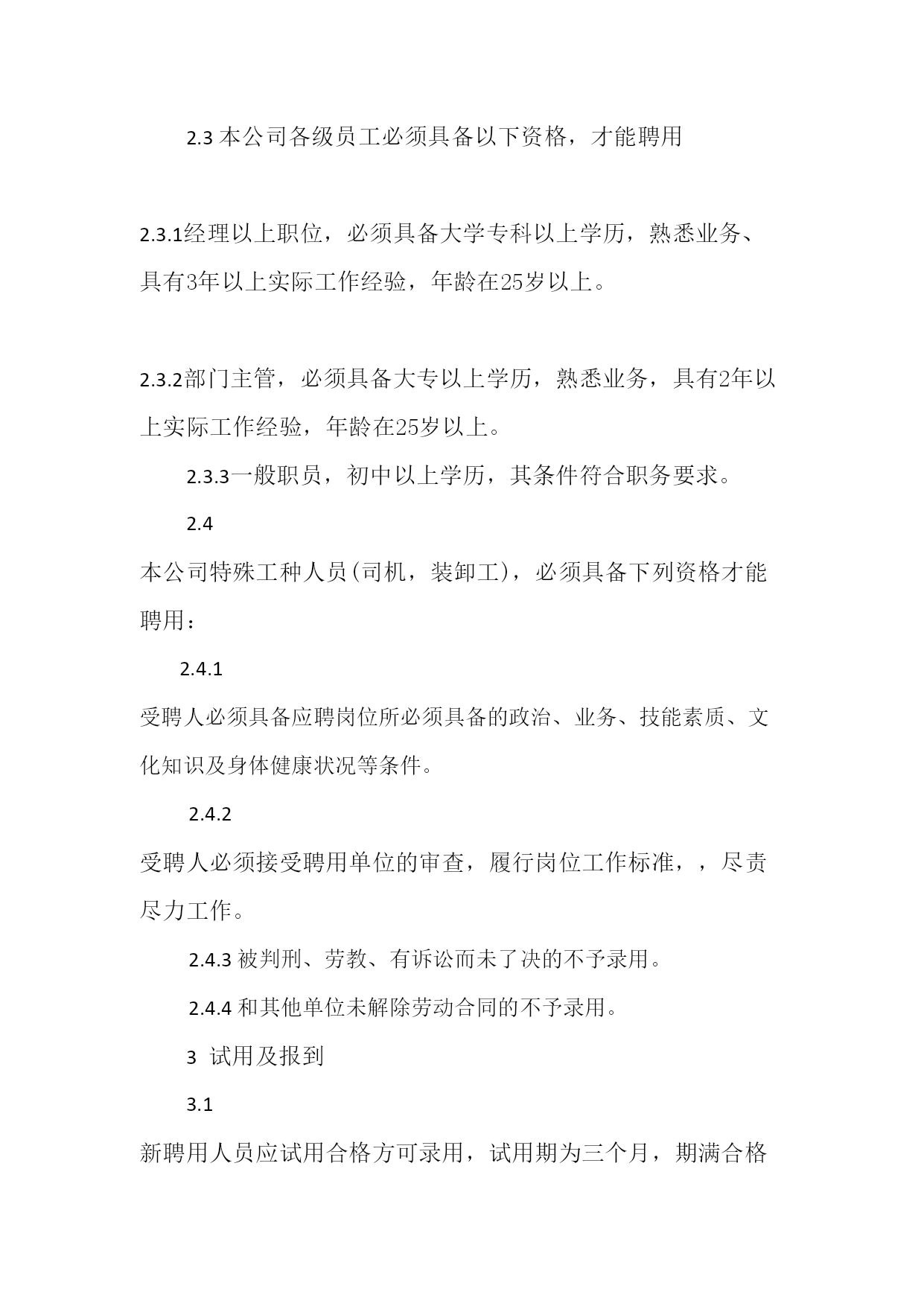 2.3 本公司各级员工必须具备以下资格，才能聘用

2.3.1经理以上职位，必须具备大学专科以上学历，熟悉业务、具有3年以上实际工作经验，年龄在25岁以上。

2.3.2部门主管，必须具备大专以上学历，熟悉业务，具有2年以上实际工作经验，年龄在25岁以上。

2.3.3一般职员，初中以上学历，其条件符合职务要求。

2.4

本公司特殊工种人员(司机，装卸工)，必须具备下列资格才能聘用：

2.4.1

受聘人必须具备应聘岗位所必须具备的政治、业务、技能素质、文化知识及身体健康状况等条件。

2.4.2

受聘人必须接受聘用单位的审查，履行岗位工作标准，，尽责尽力工作。

2.4.3 被判刑、劳教、有诉讼而未了决的不予录用。

2.4.4 和其他单位未解除劳动合同的不予录用。

3 试用及报到

3.1

新聘用人员应试用合格方可录用，试用期为三个月，期满合格